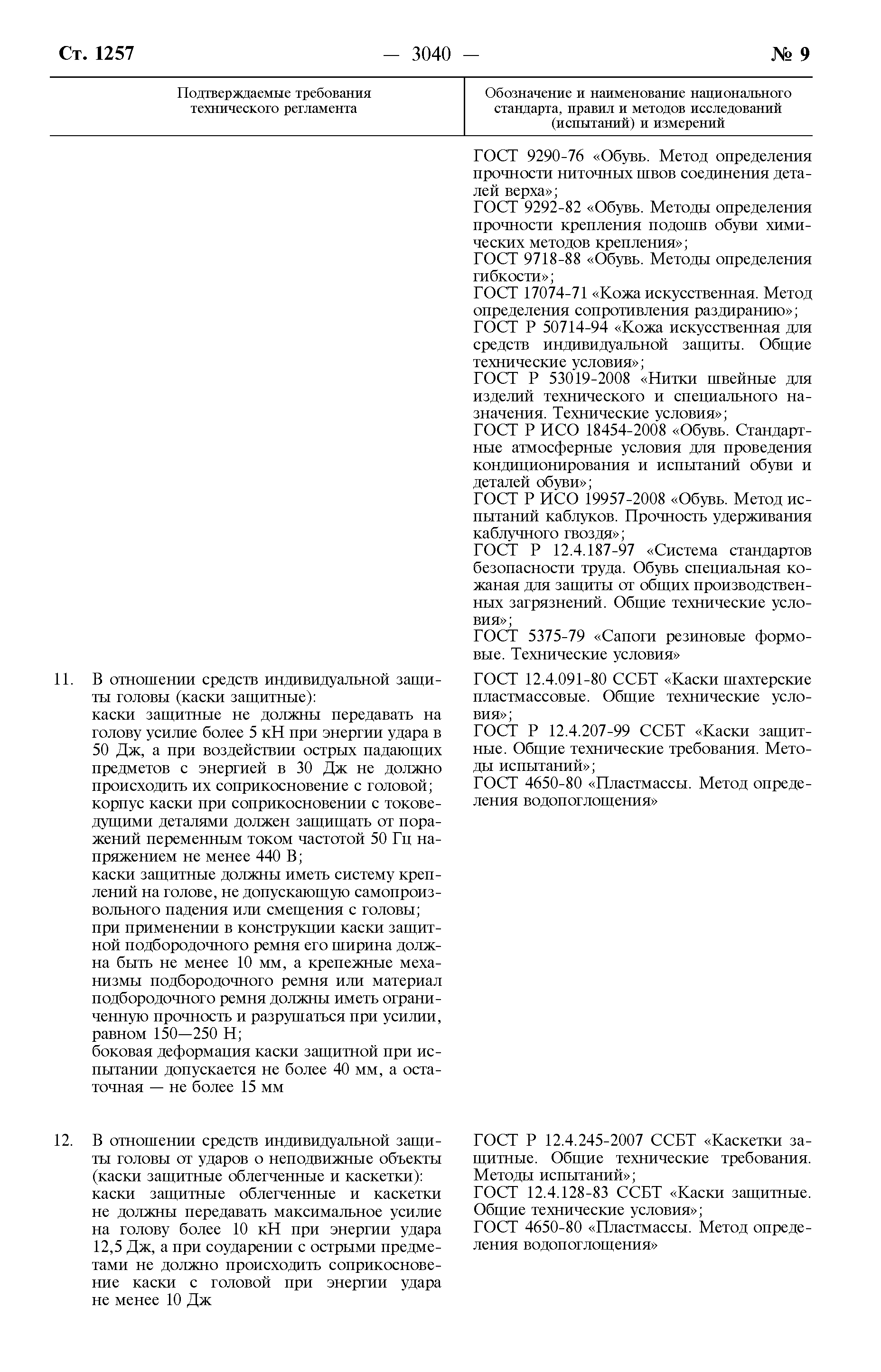 Ст. 1257 — 3040 — № 9

| Подтверждаемые требования технического регламента | Обозначение и наименование национального стандарта, правил и методов исследований (испытаний) и измерений |
|---|---|
| | ГОСТ 9290-76 «Обувь. Метод определения прочности ниточных швов соединения деталей верха»; ГОСТ 9292-82 «Обувь. Методы определения прочности крепления подошв обуви химических методов крепления»; ГОСТ 9718-88 «Обувь. Методы определения гибкости»; ГОСТ 17074-71 «Кожа искусственная. Метод определения сопротивления раздиранию»; ГОСТ Р 50714-94 «Кожа искусственная для средств индивидуальной защиты. Общие технические условия»; ГОСТ Р 53019-2008 «Нитки швейные для изделий технического и специального назначения. Технические условия»; ГОСТ Р ИСО 18454-2008 «Обувь. Стандартные атмосферные условия для проведения кондиционирования и испытаний обуви и деталей обуви»; ГОСТ Р ИСО 19957-2008 «Обувь. Метод испытаний каблуков. Прочность удерживания каблучного гвоздя»; ГОСТ Р 12.4.187-97 «Система стандартов безопасности труда. Обувь специальная кожаная для защиты от общих производственных загрязнений. Общие технические условия»; ГОСТ 5375-79 «Сапоги резиновые формовые. Технические условия» |
| 11. В отношении средств индивидуальной защиты головы (каски защитные): каски защитные не должны передавать на голову усилие более 5 кН при энергии удара в 50 Дж, а при воздействии острых падающих предметов с энергией в 30 Дж не должно происходить их соприкосновение с головой; корпус каски при соприкосновении с токоведущими деталями должен защищать от поражений переменным током частотой 50 Гц напряжением не менее 440 В; каски защитные должны иметь систему креплений на голове, не допускающую самопроизвольного падения или смещения с головы; при применении в конструкции каски защитной подбородочного ремня его ширина должна быть не менее 10 мм, а крепежные механизмы подбородочного ремня или материал подбородочного ремня должны иметь ограниченную прочность и разрушаться при усилии, равном 150—250 Н; боковая деформация каски защитной при испытании допускается не более 40 мм, а остаточная — не более 15 мм | ГОСТ 12.4.091-80 ССБТ «Каски шахтерские пластмассовые. Общие технические условия»; ГОСТ Р 12.4.207-99 ССБТ «Каски защитные. Общие технические требования. Методы испытаний»; ГОСТ 4650-80 «Пластмассы. Метод определения водопоглощения» |
| 12. В отношении средств индивидуальной защиты головы от ударов о неподвижные объекты (каски защитные облегченные и каскетки): каски защитные облегченные и каскетки не должны передавать максимальное усилие на голову более 10 кН при энергии удара 12,5 Дж, а при соударении с острыми предметами не должно происходить соприкосновение каски с головой при энергии удара не менее 10 Дж | ГОСТ Р 12.4.245-2007 ССБТ «Каскетки защитные. Общие технические требования. Методы испытаний»; ГОСТ 12.4.128-83 ССБТ «Каски защитные. Общие технические условия»; ГОСТ 4650-80 «Пластмассы. Метод определения водопоглощения» |